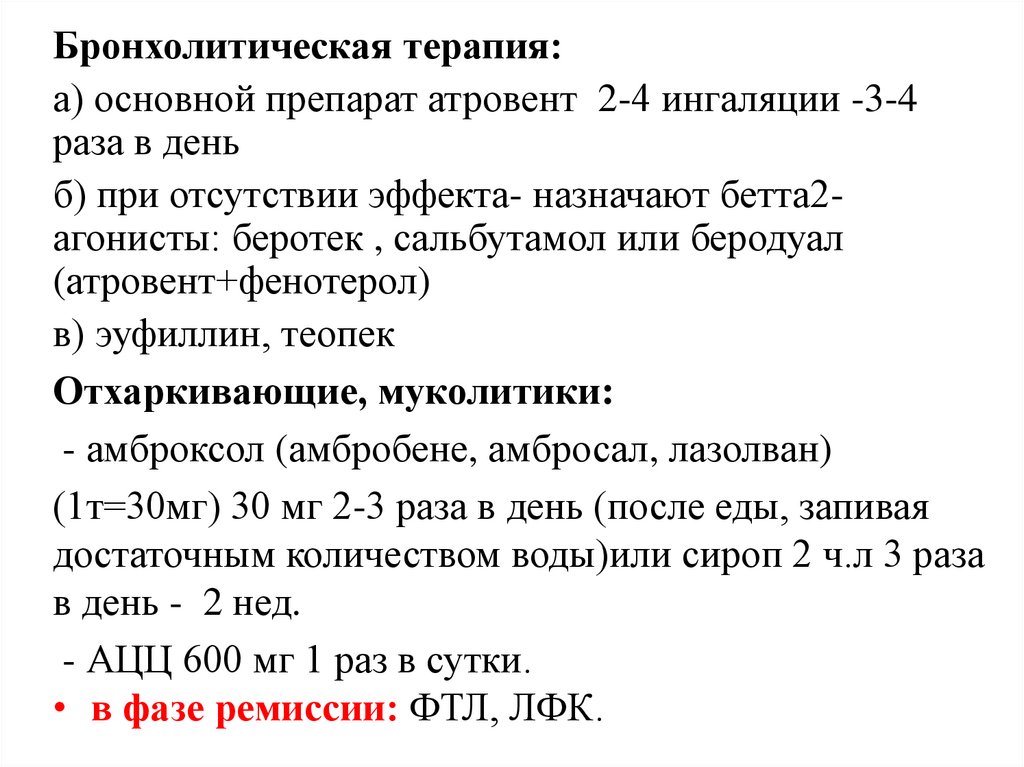 Бронхолитическая терапия:

а) основной препарат атровент 2-4 ингаляции -3-4 раза в день

б) при отсутствии эффекта- назначают бетта2-агонисты: беротек , сальбутамол или беродуал (атровент+фенотерол)

в) эуфиллин, теопек

Отхаркивающие, муколитики:

- амброксол (амбробене, амбросал, лазолван)

(1т=30мг) 30 мг 2-3 раза в день (после еды, запивая достаточным количеством воды)или сироп 2 ч.л 3 раза в день - 2 нед.

- АЦЦ 600 мг 1 раз в сутки.

• в фазе ремиссии: ФТЛ, ЛФК.